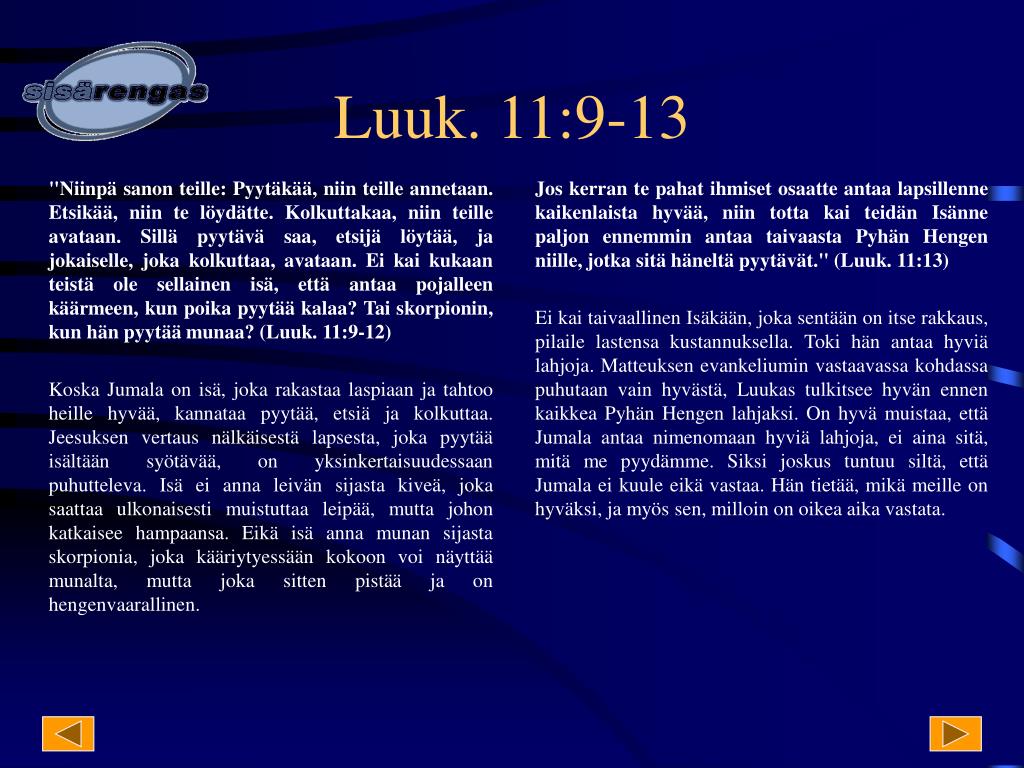 sisärengas

Luuk. 11:9-13

"Niinpä sanon teille: Pyytäkää, niin teille annetaan. Etsikää, niin te löydätte. Kolkuttakaa, niin teille avataan. Sillä pyytävä saa, etsijä löytää, ja jokaiselle, joka kolkuttaa, avataan. Ei kai kukaan teistä ole sellainen isä, että antaa pojalleen käärmeen, kun poika pyytää kalaa? Tai skorpionin, kun hän pyytää munaa? (Luuk. 11:9-12)

Koska Jumala on isä, joka rakastaa laspiaan ja tahtoo heille hyvää, kannataa pyytää, etsiä ja kolkuttaa. Jeesuksen vertaus nälkäisestä lapsesta, joka pyytää isältään syötävää, on yksinkertaisuudessaan puhutteleva. Isä ei anna leivän sijasta kiveä, joka saattaa ulkonaisesti muistuttaa leipää, mutta johon katkaisee hampaansa. Eikä isä anna munan sijasta skorpionia, joka kääriytyessään kokoon voi näyttää munalta, mutta joka sitten pistää ja on hengenvaarallinen.

Jos kerran te pahat ihmiset osaatte antaa lapsillenne kaikenlaista hyvää, niin totta kai teidän Isänne paljon ennemmin antaa taivaasta Pyhän Hengen niille, jotka sitä häneltä pyytävät." (Luuk. 11:13)

Ei kai taivaallinen Isäkään, joka sentään on itse rakkaus, pilaile lastensa kustannuksella. Toki hän antaa hyviä lahjoja. Matteuksen evankeliumin vastaavassa kohdassa puhutaan vain hyvästä, Luukas tulkitsee hyvän ennen kaikkea Pyhän Hengen lahjaksi. On hyvä muistaa, että Jumala antaa nimenomaan hyviä lahjoja, ei aina sitä, mitä me pyydämme. Siksi joskus tuntuu siltä, että Jumala ei kuule eikä vastaa. Hän tietää, mikä meille on hyväksi, ja myös sen, milloin on oikea aika vastata.